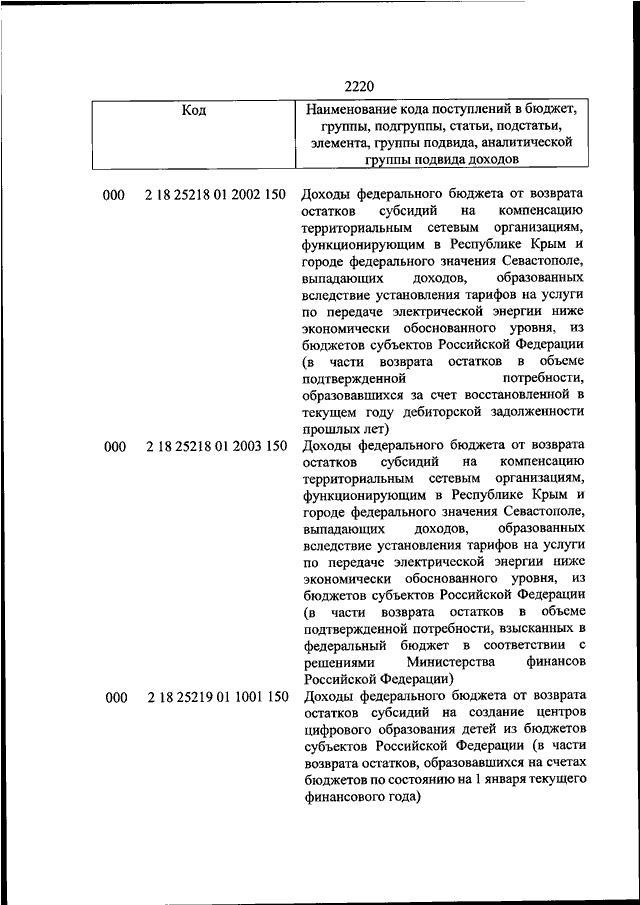 2220

| Код | Наименование кода поступлений в бюджет, группы, подгруппы, статьи, подстатьи, элемента, группы подвида, аналитической группы подвида доходов |
|---|---|
| 000 2 18 25218 01 2002 150 | Доходы федерального бюджета от возврата остатков субсидий на компенсацию территориальным сетевым организациям, функционирующим в Республике Крым и городе федерального значения Севастополе, выпадающих доходов, образованных вследствие установления тарифов на услуги по передаче электрической энергии ниже экономически обоснованного уровня, из бюджетов субъектов Российской Федерации (в части возврата остатков в объеме подтвержденной потребности, образовавшихся за счет восстановленной в текущем году дебиторской задолженности прошлых лет) |
| 000 2 18 25218 01 2003 150 | Доходы федерального бюджета от возврата остатков субсидий на компенсацию территориальным сетевым организациям, функционирующим в Республике Крым и городе федерального значения Севастополе, выпадающих доходов, образованных вследствие установления тарифов на услуги по передаче электрической энергии ниже экономически обоснованного уровня, из бюджетов субъектов Российской Федерации (в части возврата остатков в объеме подтвержденной потребности, взысканных в федеральный бюджет в соответствии с решениями Министерства финансов Российской Федерации) |
| 000 2 18 25219 01 1001 150 | Доходы федерального бюджета от возврата остатков субсидий на создание центров цифрового образования детей из бюджетов субъектов Российской Федерации (в части возврата остатков, образовавшихся на счетах бюджетов по состоянию на 1 января текущего финансового года) |